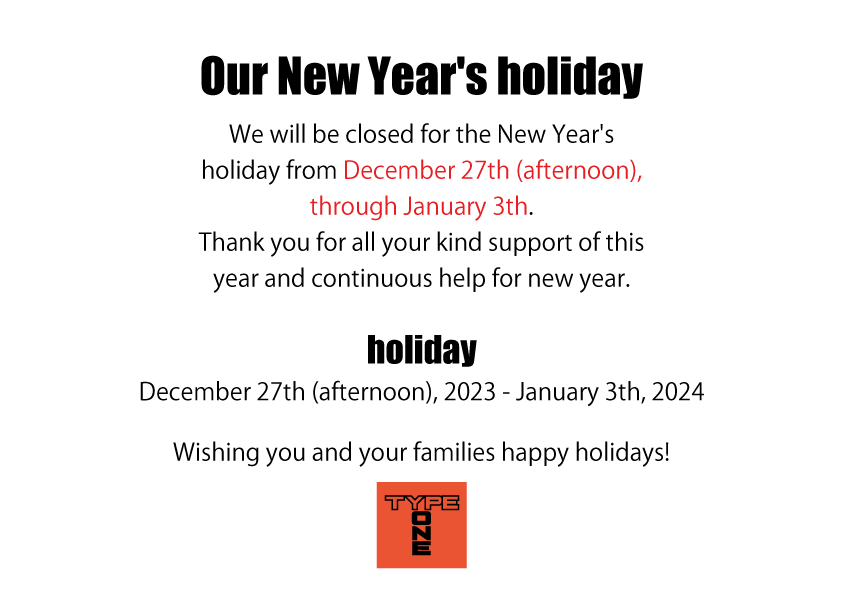 Our New Year's holiday

We will be closed for the New Year's holiday from December 27th (afternoon), through January 3th.

Thank you for all your kind support of this year and continuous help for new year.

holiday

December 27th (afternoon), 2023 - January 3th, 2024

Wishing you and your families happy holidays!

TYPE
ONE